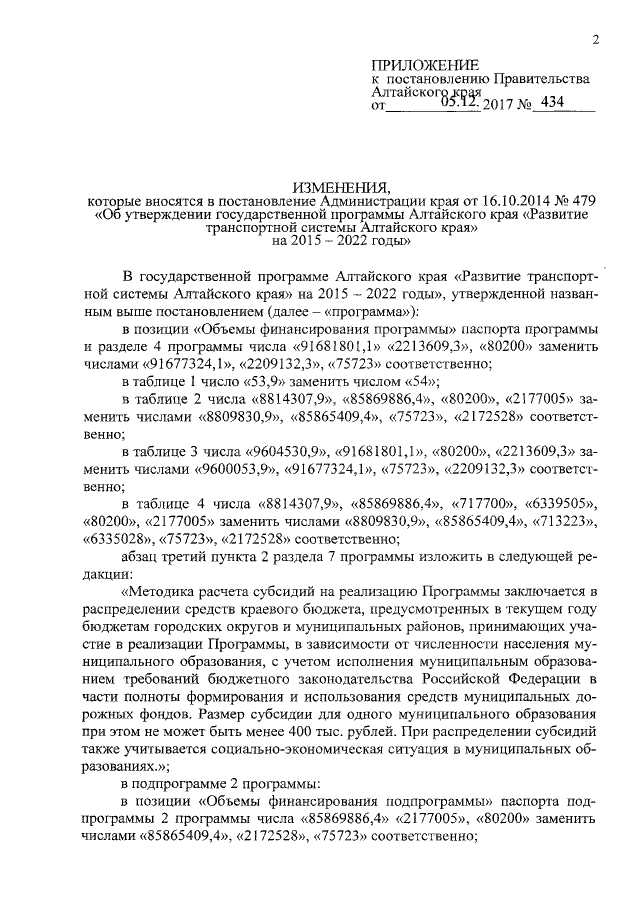 2

ПРИЛОЖЕНИЕ
к постановлению Правительства Алтайского края
от 05.12. 2017 № 434

ИЗМЕНЕНИЯ,
которые вносятся в постановление Администрации края от 16.10.2014 № 479 «Об утверждении государственной программы Алтайского края «Развитие транспортной системы Алтайского края» на 2015 – 2022 годы»

В государственной программе Алтайского края «Развитие транспортной системы Алтайского края» на 2015 – 2022 годы», утвержденной названным выше постановлением (далее – «программа»):

в позиции «Объемы финансирования программы» паспорта программы и разделе 4 программы числа «91681801,1» «2213609,3», «80200» заменить числами «91677324,1», «2209132,3», «75723» соответственно;

в таблице 1 число «53,9» заменить числом «54»;

в таблице 2 числа «8814307,9», «85869886,4», «80200», «2177005» заменить числами «8809830,9», «85865409,4», «75723», «2172528» соответственно;

в таблице 3 числа «9604530,9», «91681801,1», «80200», «2213609,3» заменить числами «9600053,9», «91677324,1», «75723», «2209132,3» соответственно;

в таблице 4 числа «8814307,9», «85869886,4», «717700», «6339505», «80200», «2177005» заменить числами «8809830,9», «85865409,4», «713223», «6335028», «75723», «2172528» соответственно;

абзац третий пункта 2 раздела 7 программы изложить в следующей редакции:

«Методика расчета субсидий на реализацию Программы заключается в распределении средств краевого бюджета, предусмотренных в текущем году бюджетам городских округов и муниципальных районов, принимающих участие в реализации Программы, в зависимости от численности населения муниципального образования, с учетом исполнения муниципальным образованием требований бюджетного законодательства Российской Федерации в части полноты формирования и использования средств муниципальных дорожных фондов. Размер субсидии для одного муниципального образования при этом не может быть менее 400 тыс. рублей. При распределении субсидий также учитывается социально-экономическая ситуация в муниципальных образованиях.»;

в подпрограмме 2 программы:

в позиции «Объемы финансирования подпрограммы» паспорта подпрограммы 2 программы числа «85869886,4» «2177005», «80200» заменить числами «85865409,4», «2172528», «75723» соответственно;